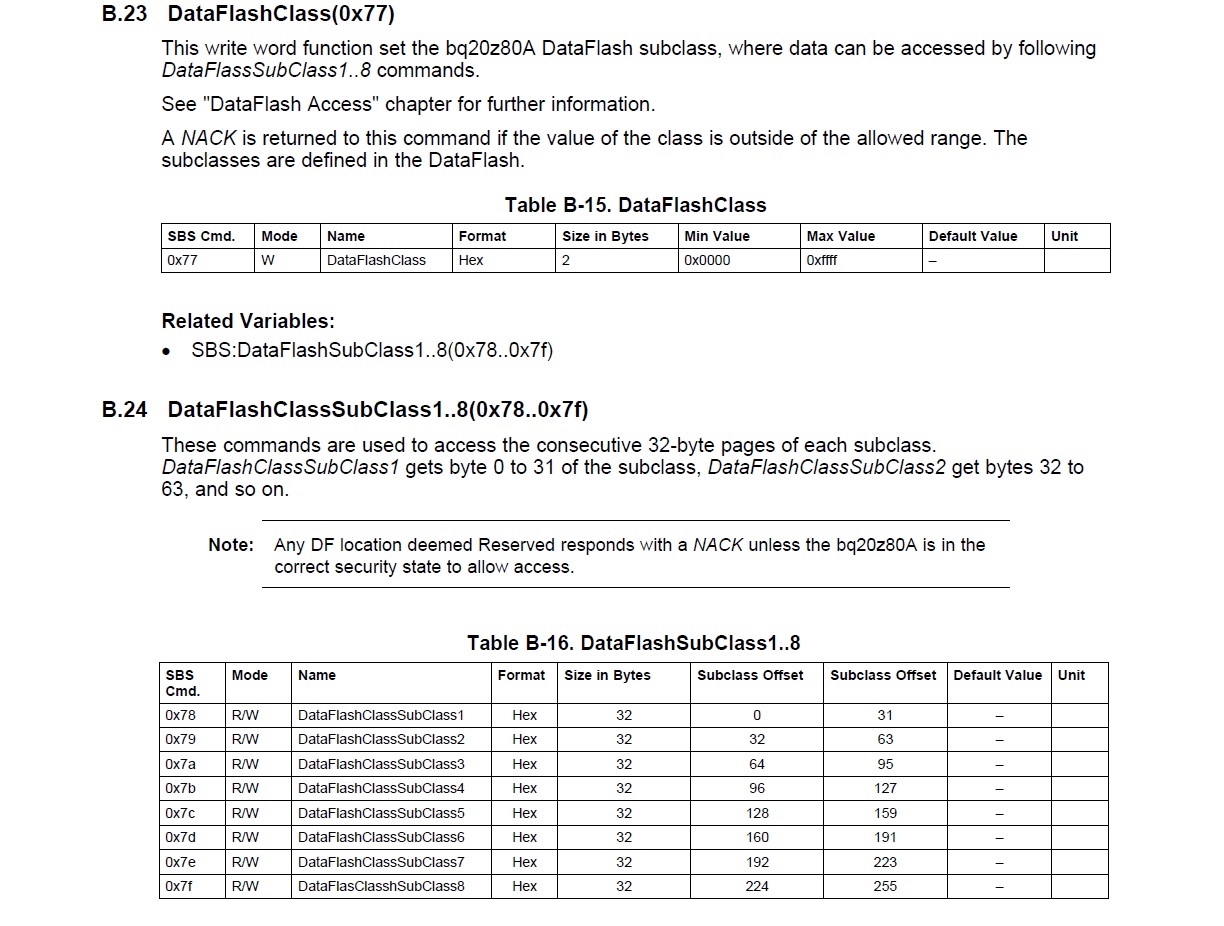 B.23 DataFlashClass(0x77)

This write word function set the bq20z80A DataFlash subclass, where data can be accessed by following DataFlassSubClass1..8 commands.

See "DataFlash Access" chapter for further information.

A NACK is returned to this command if the value of the class is outside of the allowed range. The subclasses are defined in the DataFlash.

Table B-15. DataFlashClass

| SBS Cmd. | Mode | Name | Format | Size in Bytes | Min Value | Max Value | Default Value | Unit |
|---|---|---|---|---|---|---|---|---|
| 0x77 | W | DataFlashClass | Hex | 2 | 0x0000 | 0xffff | – | |

Related Variables:

• SBS:DataFlashSubClass1..8(0x78..0x7f)

B.24 DataFlashClassSubClass1..8(0x78..0x7f)

These commands are used to access the consecutive 32-byte pages of each subclass. DataFlashClassSubClass1 gets byte 0 to 31 of the subclass, DataFlashClassSubClass2 get bytes 32 to 63, and so on.

Note: Any DF location deemed Reserved responds with a NACK unless the bq20z80A is in the correct security state to allow access.

Table B-16. DataFlashSubClass1..8

| SBS Cmd. | Mode | Name | Format | Size in Bytes | Subclass Offset | Subclass Offset | Default Value | Unit |
|---|---|---|---|---|---|---|---|---|
| 0x78 | R/W | DataFlashClassSubClass1 | Hex | 32 | 0 | 31 | – | |
| 0x79 | R/W | DataFlashClassSubClass2 | Hex | 32 | 32 | 63 | – | |
| 0x7a | R/W | DataFlashClassSubClass3 | Hex | 32 | 64 | 95 | – | |
| 0x7b | R/W | DataFlashClassSubClass4 | Hex | 32 | 96 | 127 | – | |
| 0x7c | R/W | DataFlashClassSubClass5 | Hex | 32 | 128 | 159 | – | |
| 0x7d | R/W | DataFlashClassSubClass6 | Hex | 32 | 160 | 191 | – | |
| 0x7e | R/W | DataFlashClassSubClass7 | Hex | 32 | 192 | 223 | – | |
| 0x7f | R/W | DataFlasClasshSubClass8 | Hex | 32 | 224 | 255 | – | |